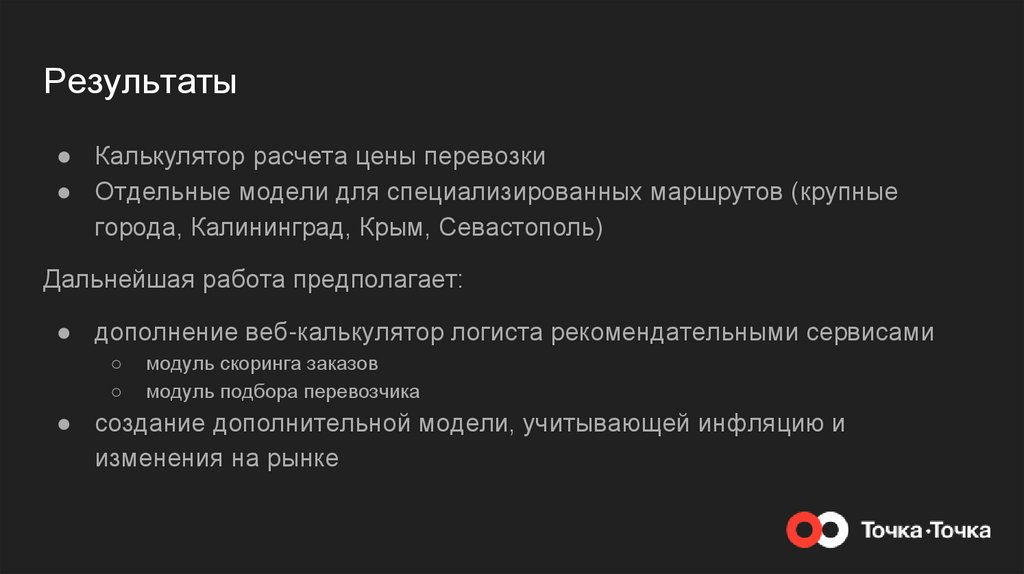 Результаты

• Калькулятор расчета цены перевозки
• Отдельные модели для специализированных маршрутов (крупные города, Калининград, Крым, Севастополь)

Дальнейшая работа предполагает:

• дополнение веб-калькулятор логиста рекомендательными сервисами
○ модуль скоринга заказов
○ модуль подбора перевозчика
• создание дополнительной модели, учитывающей инфляцию и изменения на рынке

Точка·Точка